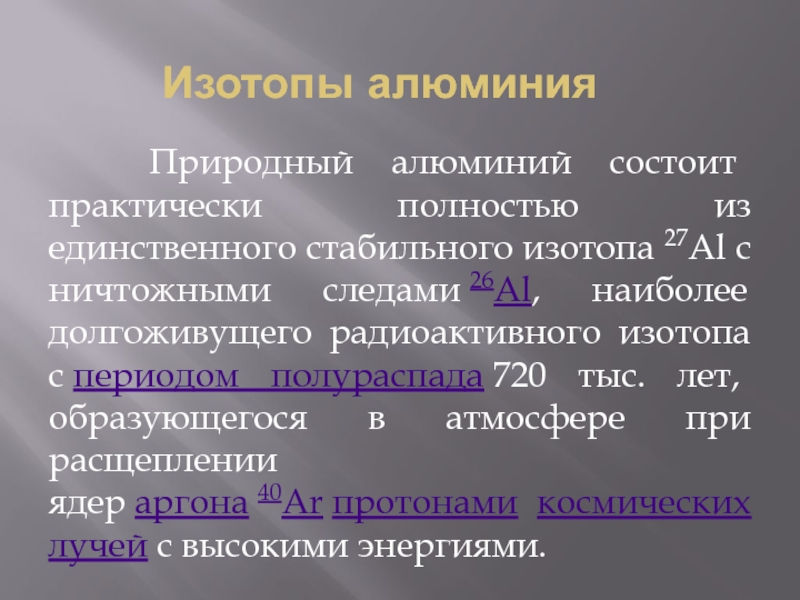 Изотопы алюминия

Природный алюминий состоит практически полностью из единственного стабильного изотопа $^{27}Al$ с ничтожными следами $^{26}Al$, наиболее долгоживущего радиоактивного изотопа с периодом полураспада 720 тыс. лет, образующегося в атмосфере при расщеплении

ядер аргона $^{40}Ar$ протонами космических лучей с высокими энергиями.